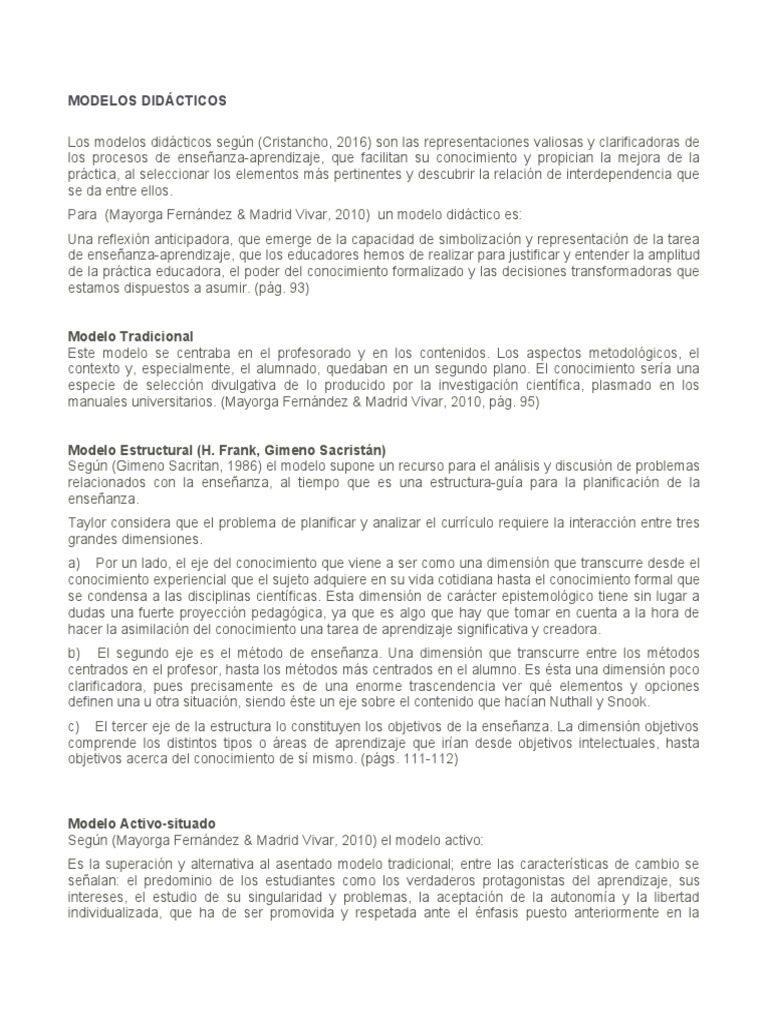 MODELOS DIDÁCTICOS

Los modelos didácticos según (Cristancho, 2016) son las representaciones valiosas y clarificadoras de los procesos de enseñanza-aprendizaje, que facilitan su conocimiento y propician la mejora de la práctica, al seleccionar los elementos más pertinentes y descubrir la relación de interdependencia que se da entre ellos.

Para (Mayorga Fernández & Madrid Vivar, 2010) un modelo didáctico es:

Una reflexión anticipadora, que emerge de la capacidad de simbolización y representación de la tarea de enseñanza-aprendizaje, que los educadores hemos de realizar para justificar y entender la amplitud de la práctica educadora, el poder del conocimiento formalizado y las decisiones transformadoras que estamos dispuestos a asumir. (pág. 93)

Modelo Tradicional
Este modelo se centraba en el profesorado y en los contenidos. Los aspectos metodológicos, el contexto y, especialmente, el alumnado, quedaban en un segundo plano. El conocimiento sería una especie de selección divulgativa de lo producido por la investigación científica, plasmado en los manuales universitarios. (Mayorga Fernández & Madrid Vivar, 2010, pág. 95)

Modelo Estructural (H. Frank, Gimeno Sacristán)
Según (Gimeno Sacritan, 1986) el modelo supone un recurso para el análisis y discusión de problemas relacionados con la enseñanza, al tiempo que es una estructura-guía para la planificación de la enseñanza.

Taylor considera que el problema de planificar y analizar el currículo requiere la interacción entre tres grandes dimensiones.

a) Por un lado, el eje del conocimiento que viene a ser como una dimensión que transcurre desde el conocimiento experiencial que el sujeto adquiere en su vida cotidiana hasta el conocimiento formal que se condensa a las disciplinas científicas. Esta dimensión de carácter epistemológico tiene sin lugar a dudas una fuerte proyección pedagógica, ya que es algo que hay que tomar en cuenta a la hora de hacer la asimilación del conocimiento una tarea de aprendizaje significativa y creadora.

b) El segundo eje es el método de enseñanza. Una dimensión que transcurre entre los métodos centrados en el profesor, hasta los métodos más centrados en el alumno. Es ésta una dimensión poco clarificadora, pues precisamente es de una enorme trascendencia ver qué elementos y opciones definen una u otra situación, siendo éste un eje sobre el contenido que hacían Nuthall y Snook.

c) El tercer eje de la estructura lo constituyen los objetivos de la enseñanza. La dimensión objetivos comprende los distintos tipos o áreas de aprendizaje que irían desde objetivos intelectuales, hasta objetivos acerca del conocimiento de sí mismo. (págs. 111-112)

Modelo Activo-situado
Según (Mayorga Fernández & Madrid Vivar, 2010) el modelo activo:

Es la superación y alternativa al asentado modelo tradicional; entre las características de cambio se señalan: el predominio de los estudiantes como los verdaderos protagonistas del aprendizaje, sus intereses, el estudio de su singularidad y problemas, la aceptación de la autonomía y la libertad individualizada, que ha de ser promovida y respetada ante el énfasis puesto anteriormente en la